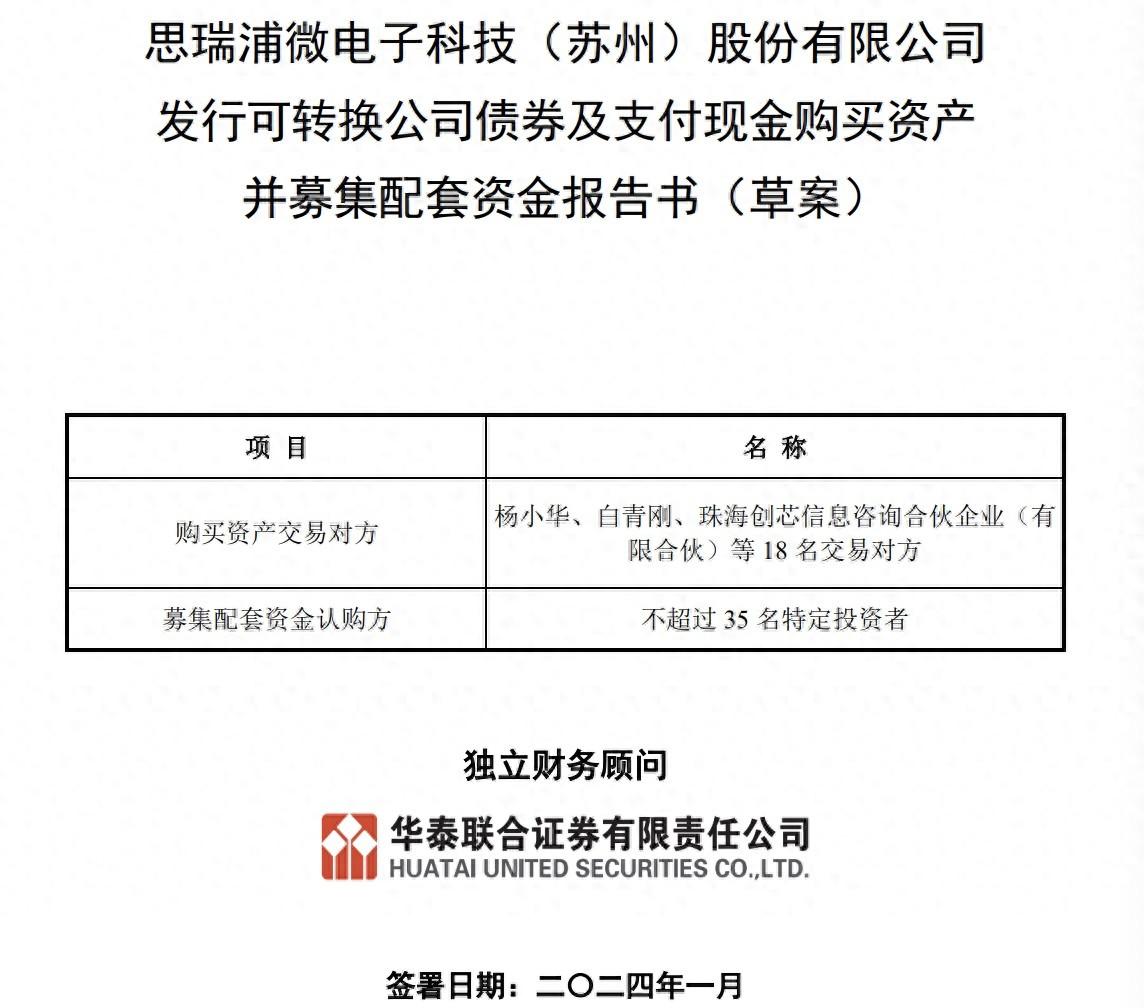 思瑞浦微电子科技（苏州）股份有限公司
发行可转换公司债券及支付现金购买资产
并募集配套资金报告书（草案）

| 项 目 | 名 称 |
|---|---|
| 购买资产交易对方 | 杨小华、白青刚、珠海创芯信息咨询合伙企业（有限合伙）等 18 名交易对方 |
| 募集配套资金认购方 | 不超过 35 名特定投资者 |

独立财务顾问

华泰联合证券有限责任公司
HUATAI UNITED SECURITIES CO.,LTD.

签署日期：二〇二四年一月